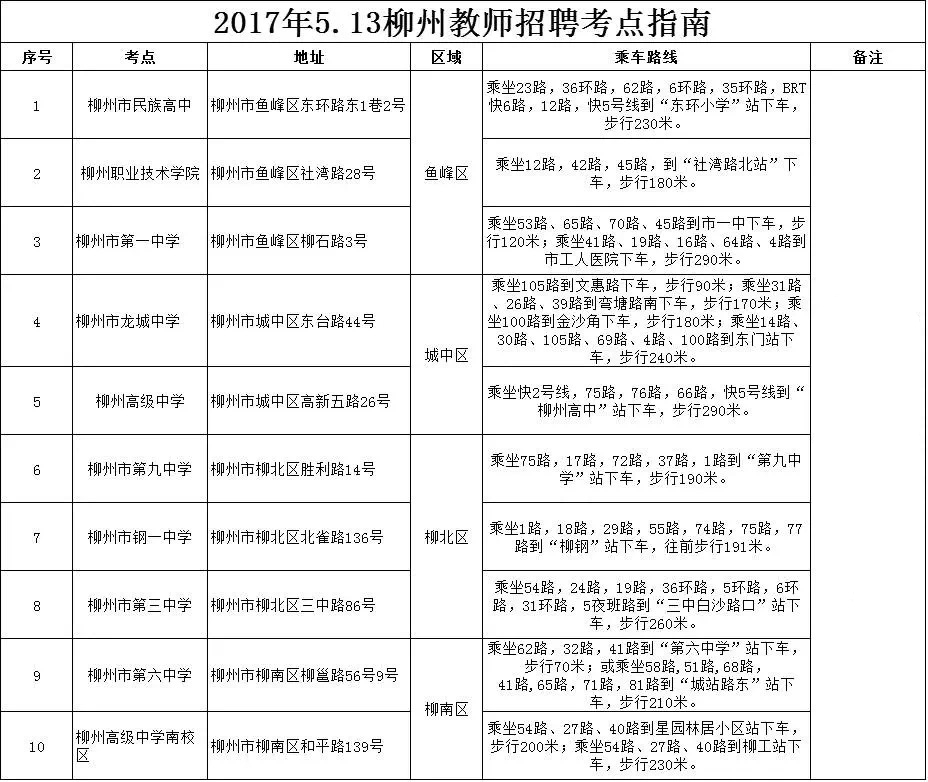 2017年5.13柳州教师招聘考点指南

| 序号 | 考点 | 地址 | 区域 | 乘车路线 | 备注 |
|---|---|---|---|---|---|
| 1 | 柳州市民族高中 | 柳州市鱼峰区东环路东1巷2号 | 鱼峰区 | 乘坐23路，36环路，62路，6环路，35环路，BRT快6路，12路，快5号线到“东环小学”站下车，步行230米。 | |
| 2 | 柳州职业技术学院 | 柳州市鱼峰区社湾路28号 | 鱼峰区 | 乘坐12路，42路，45路，到“社湾路北站”下车，步行180米。 | |
| 3 | 柳州市第一中学 | 柳州市鱼峰区柳石路3号 | 鱼峰区 | 乘坐53路、65路、70路、45路到市一中下车，步行120米；乘坐41路、19路、16路、64路、4路到市工人医院下车，步行290米。 | |
| 4 | 柳州市龙城中学 | 柳州市城中区东台路44号 | 城中区 | 乘坐105路到文惠路下车，步行90米；乘坐31路、26路、39路到弯塘路南下车，步行170米；乘坐100路到金沙角下车，步行180米；乘坐14路、30路、105路、69路、4路、100路到东门站下车，步行240米。 | |
| 5 | 柳州高级中学 | 柳州市城中区高新五路26号 | 城中区 | 乘坐快2号线，75路，76路，66路，快5号线到“柳州高中”站下车，步行290米。 | |
| 6 | 柳州市第九中学 | 柳州市柳北区胜利路14号 | 柳北区 | 乘坐75路，17路，72路，37路，1路到“第九中学”站下车，步行190米。 | |
| 7 | 柳州市钢一中学 | 柳州市柳北区北雀路136号 | 柳北区 | 乘坐1路，18路，29路，55路，74路，75路，77路到“柳钢”站下车，往前步行191米。 | |
| 8 | 柳州市第三中学 | 柳州市柳北区三中路86号 | 柳北区 | 乘坐54路，24路，19路，36环路，5环路，6环路，31环路，5夜班路到“三中白沙路口”站下车，步行260米。 | |
| 9 | 柳州市第六中学 | 柳州市柳南区柳邕路56号9号 | 柳南区 | 乘坐62路，32路，41路到“第六中学”站下车，步行70米；或乘坐58路，51路，68路，41路，65路，71路，81路到“城站路东”站下车，步行210米。 | |
| 10 | 柳州高级中学南校区 | 柳州市柳南区和平路139号 | 柳南区 | 乘坐54路、27路、40路到星园林居小区站下车，步行200米；乘坐54路、27路、40路到柳工站下车，步行230米。 | |